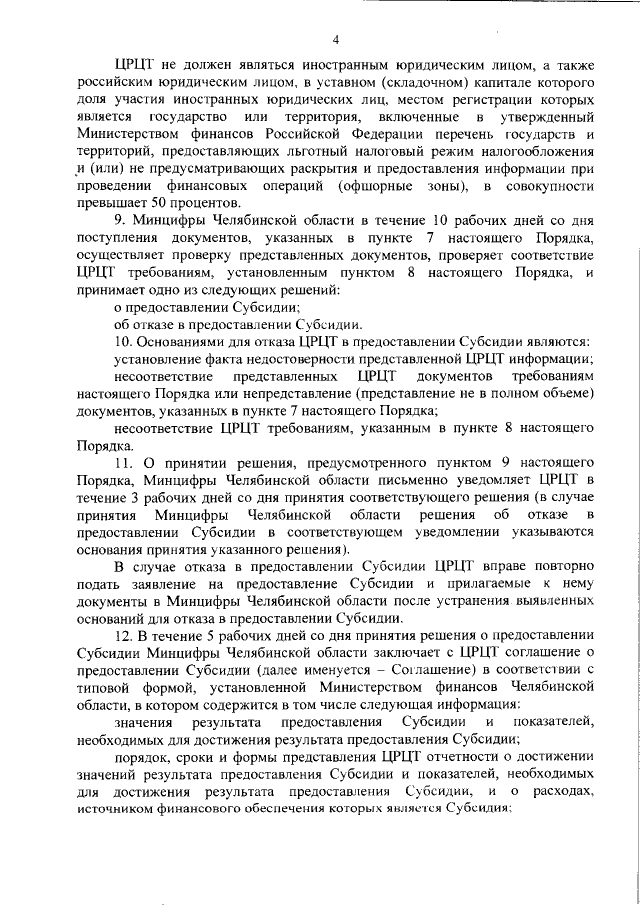 4

ЦРЦТ не должен являться иностранным юридическим лицом, а также российским юридическим лицом, в уставном (складочном) капитале которого доля участия иностранных юридических лиц, местом регистрации которых является государство или территория, включенные в утвержденный Министерством финансов Российской Федерации перечень государств и территорий, предоставляющих льготный налоговый режим налогообложения и (или) не предусматривающих раскрытия и предоставления информации при проведении финансовых операций (офшорные зоны), в совокупности превышает 50 процентов.

9. Минцифры Челябинской области в течение 10 рабочих дней со дня поступления документов, указанных в пункте 7 настоящего Порядка, осуществляет проверку представленных документов, проверяет соответствие ЦРЦТ требованиям, установленным пунктом 8 настоящего Порядка, и принимает одно из следующих решений:

о предоставлении Субсидии;

об отказе в предоставлении Субсидии.

10. Основаниями для отказа ЦРЦТ в предоставлении Субсидии являются:

установление факта недостоверности представленной ЦРЦТ информации;

несоответствие представленных ЦРЦТ документов требованиям настоящего Порядка или непредставление (представление не в полном объеме) документов, указанных в пункте 7 настоящего Порядка;

несоответствие ЦРЦТ требованиям, указанным в пункте 8 настоящего Порядка.

11. О принятии решения, предусмотренного пунктом 9 настоящего Порядка, Минцифры Челябинской области письменно уведомляет ЦРЦТ в течение 3 рабочих дней со дня принятия соответствующего решения (в случае принятия Минцифры Челябинской области решения об отказе в предоставлении Субсидии в соответствующем уведомлении указываются основания принятия указанного решения).

В случае отказа в предоставлении Субсидии ЦРЦТ вправе повторно подать заявление на предоставление Субсидии и прилагаемые к нему документы в Минцифры Челябинской области после устранения выявленных оснований для отказа в предоставлении Субсидии.

12. В течение 5 рабочих дней со дня принятия решения о предоставлении Субсидии Минцифры Челябинской области заключает с ЦРЦТ соглашение о предоставлении Субсидии (далее именуется – Соглашение) в соответствии с типовой формой, установленной Министерством финансов Челябинской области, в котором содержится в том числе следующая информация:

значения результата предоставления Субсидии и показателей, необходимых для достижения результата предоставления Субсидии;

порядок, сроки и формы представления ЦРЦТ отчетности о достижении значений результата предоставления Субсидии и показателей, необходимых для достижения результата предоставления Субсидии, и о расходах, источником финансового обеспечения которых является Субсидия;